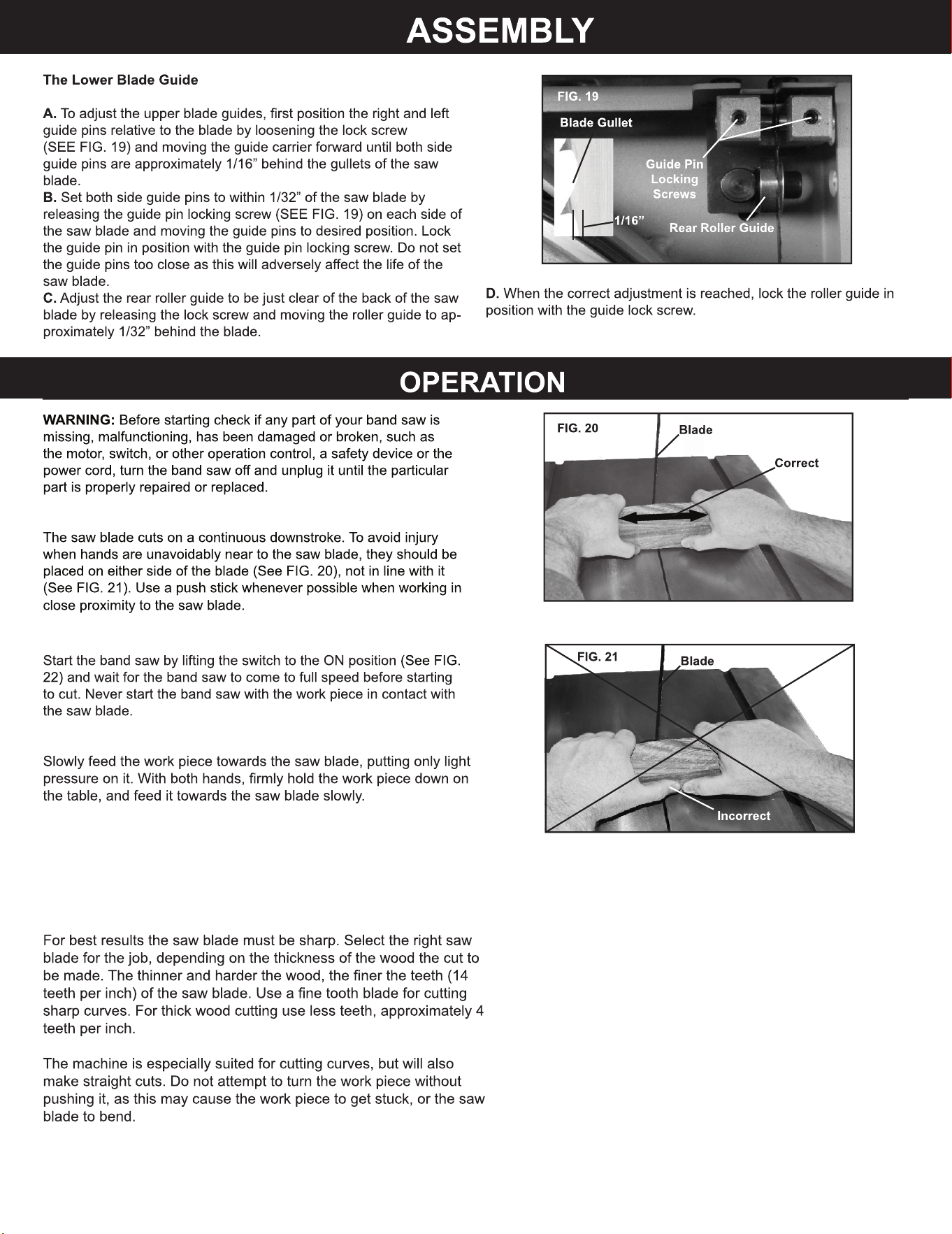 ASSEMBLY

The Lower Blade Guide

A. To adjust the upper blade guides, first position the right and left guide pins relative to the blade by loosening the lock screw (SEE FIG. 19) and moving the guide carrier forward until both side guide pins are approximately 1/16" behind the gullets of the saw blade.
B. Set both side guide pins to within 1/32" of the saw blade by releasing the guide pin locking screw (SEE FIG. 19) on each side of the saw blade and moving the guide pins to desired position. Lock the guide pin in position with the guide pin locking screw. Do not set the guide pins too close as this will adversely affect the life of the saw blade.
C. Adjust the rear roller guide to be just clear of the back of the saw blade by releasing the lock screw and moving the roller guide to approximately 1/32" behind the blade.

FIG. 19
Blade Gullet
Guide Pin Locking Screws
1/16"
Rear Roller Guide

D. When the correct adjustment is reached, lock the roller guide in position with the guide lock screw.

OPERATION

WARNING: Before starting check if any part of your band saw is missing, malfunctioning, has been damaged or broken, such as the motor, switch, or other operation control, a safety device or the power cord, turn the band saw off and unplug it until the particular part is properly repaired or replaced.

The saw blade cuts on a continuous downstroke. To avoid injury when hands are unavoidably near to the saw blade, they should be placed on either side of the blade (See FIG. 20), not in line with it (See FIG. 21). Use a push stick whenever possible when working in close proximity to the saw blade.

Start the band saw by lifting the switch to the ON position (See FIG. 22) and wait for the band saw to come to full speed before starting to cut. Never start the band saw with the work piece in contact with the saw blade.

Slowly feed the work piece towards the saw blade, putting only light pressure on it. With both hands, firmly hold the work piece down on the table, and feed it towards the saw blade slowly.

For best results the saw blade must be sharp. Select the right saw blade for the job, depending on the thickness of the wood the cut to be made. The thinner and harder the wood, the finer the teeth (14 teeth per inch) of the saw blade. Use a fine tooth blade for cutting sharp curves. For thick wood cutting use less teeth, approximately 4 teeth per inch.

The machine is especially suited for cutting curves, but will also make straight cuts. Do not attempt to turn the work piece without pushing it, as this may cause the work piece to get stuck, or the saw blade to bend.

FIG. 20
Blade
Correct

FIG. 21
Blade
Incorrect